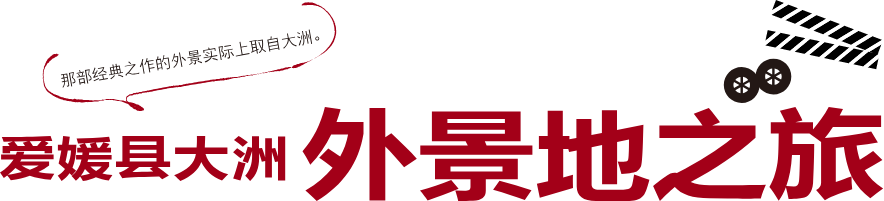 那部经典之作的外景实际上取自大洲。

爱媛县大洲 外景地之旅